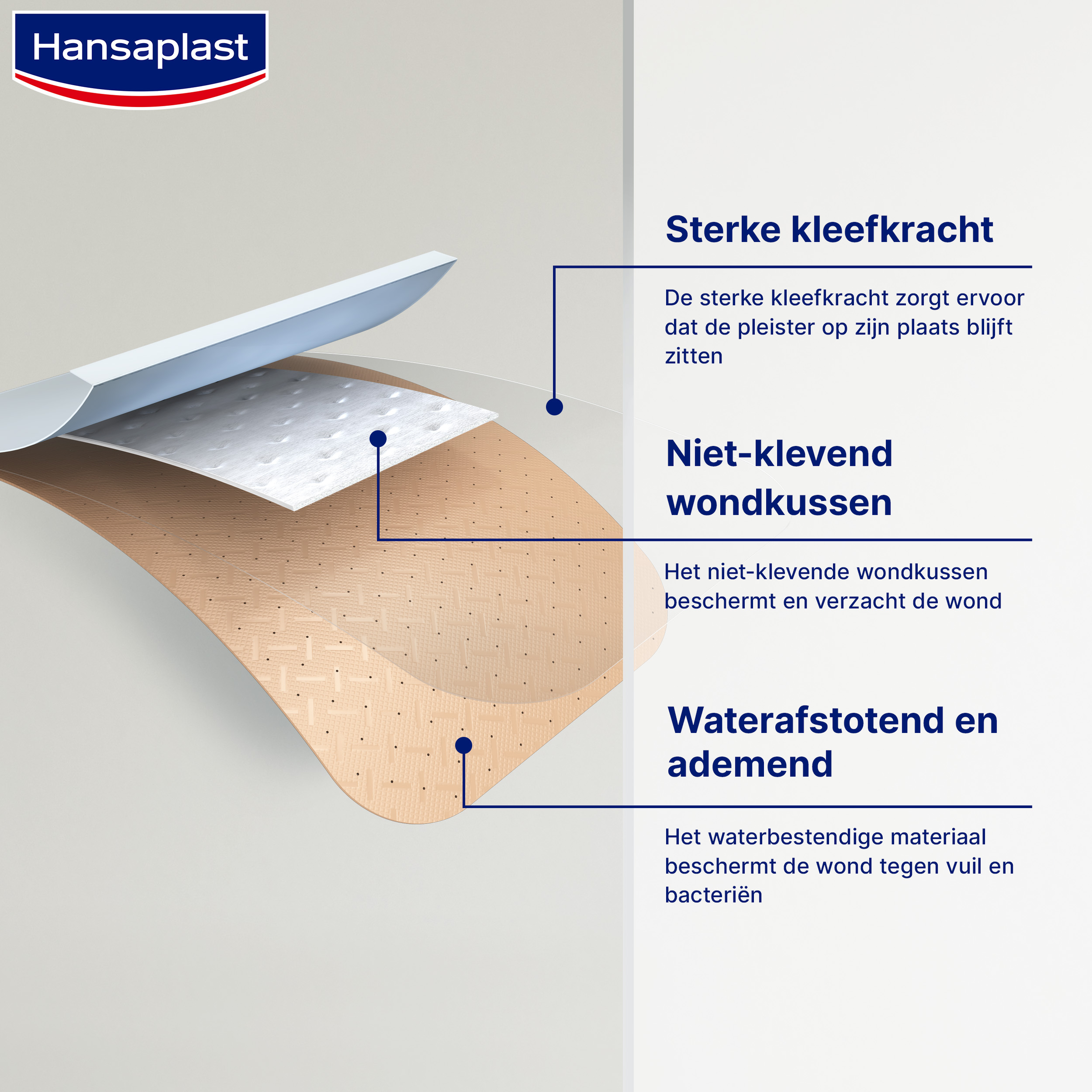 Hansaplast

Sterke kleefkracht

De sterke kleefkracht zorgt ervoor dat de pleister op zijn plaats blijft zitten

Niet-klevend wondkussen

Het niet-klevende wondkussen beschermt en verzacht de wond

Waterafstotend en ademend

Het waterbestendige materiaal beschermt de wond tegen vuil en bacteriën